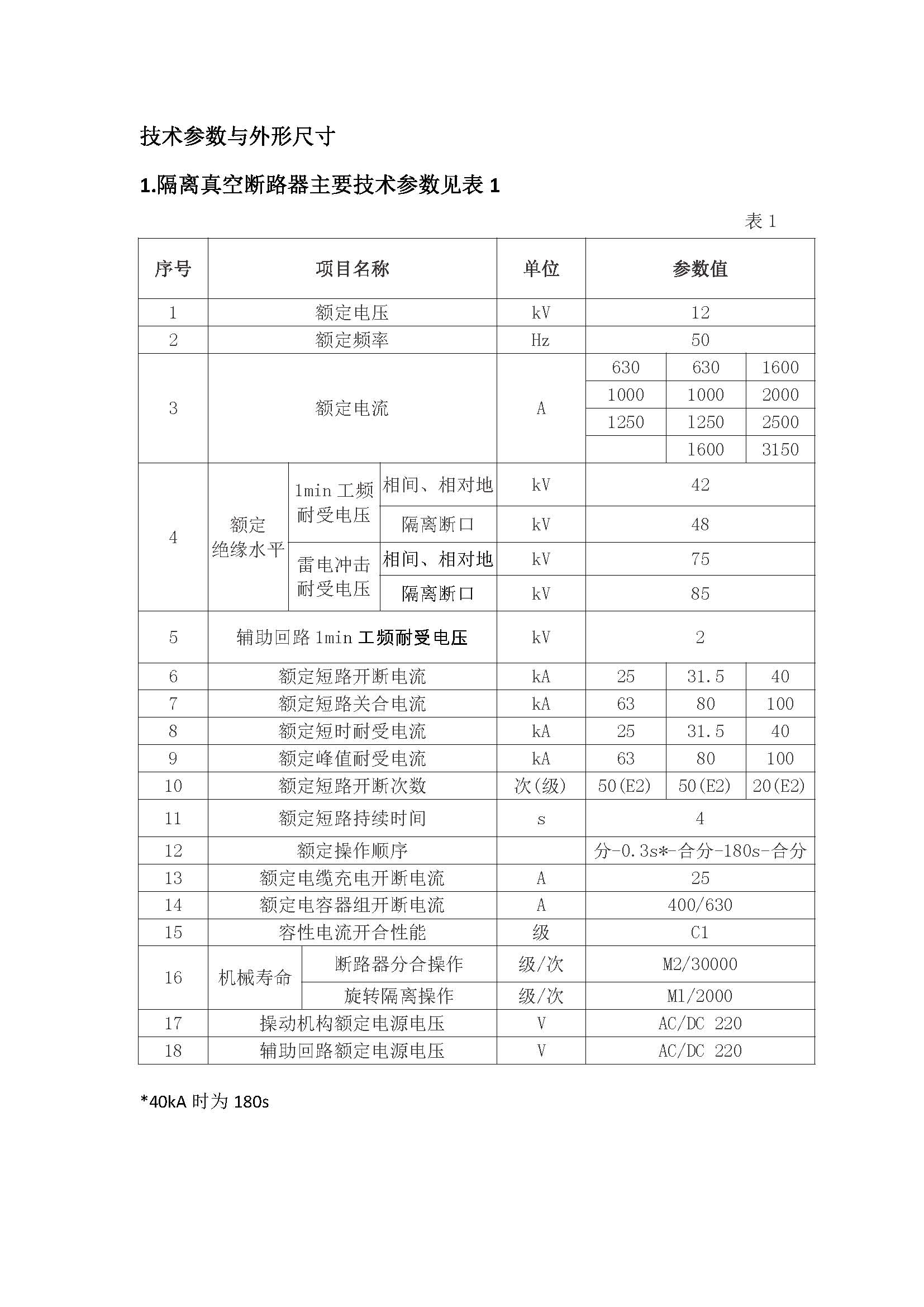 技术参数与外形尺寸

1.隔离真空断路器主要技术参数见表 1

表 1

| 序号 | 项目名称 | | | 单位 | 参数值 | | |
|---|---|---|---|---|---|---|---|
| 1 | 额定电压 | | | kV | 12 | | |
| 2 | 额定频率 | | | Hz | 50 | | |
| 3 | 额定电流 | | | A | 630 | 630 | 1600 |
| | | | | | 1000 | 1000 | 2000 |
| | | | | | 1250 | 1250 | 2500 |
| | | | | | | 1600 | 3150 |
| 4 | 额定绝缘水平 | 1min 工频耐受电压 | 相间、相对地 | kV | 42 | | |
| | | | 隔离断口 | kV | 48 | | |
| | | 雷电冲击耐受电压 | 相间、相对地 | kV | 75 | | |
| | | | 隔离断口 | kV | 85 | | |
| 5 | 辅助回路 1min 工频耐受电压 | | | kV | 2 | | |
| 6 | 额定短路开断电流 | | | kA | 25 | 31.5 | 40 |
| 7 | 额定短路关合电流 | | | kA | 63 | 80 | 100 |
| 8 | 额定短时耐受电流 | | | kA | 25 | 31.5 | 40 |
| 9 | 额定峰值耐受电流 | | | kA | 63 | 80 | 100 |
| 10 | 额定短路开断次数 | | | 次(级) | 50(E2) | 50(E2) | 20(E2) |
| 11 | 额定短路持续时间 | | | s | 4 | | |
| 12 | 额定操作顺序 | | | | 分-0.3s*-合分-180s-合分 | | |
| 13 | 额定电缆充电开断电流 | | | A | 25 | | |
| 14 | 额定电容器组开断电流 | | | A | 400/630 | | |
| 15 | 容性电流开合性能 | | | 级 | C1 | | |
| 16 | 机械寿命 | 断路器分合操作 | | 级/次 | M2/30000 | | |
| | | 旋转隔离操作 | | 级/次 | M1/2000 | | |
| 17 | 操动机构额定电源电压 | | | V | AC/DC 220 | | |
| 18 | 辅助回路额定电源电压 | | | V | AC/DC 220 | | |

*40kA 时为 180s